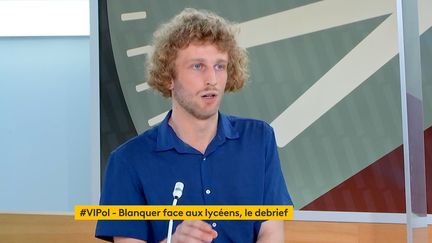 #VIPol - Blanquer face aux lycéens, le debrief